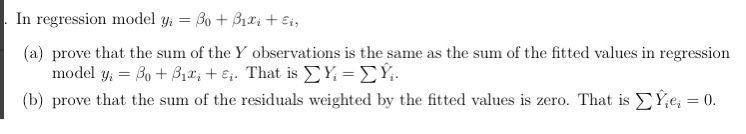 . In regression model $y_i = \beta_0 + \beta_1 x_i + \varepsilon_i$,

(a) prove that the sum of the $Y$ observations is the same as the sum of the fitted values in regression model $y_i = \beta_0 + \beta_1 x_i + \varepsilon_i$. That is $\sum Y_i = \sum \hat{Y}_i$.

(b) prove that the sum of the residuals weighted by the fitted values is zero. That is $\sum \hat{Y}_i e_i = 0$.